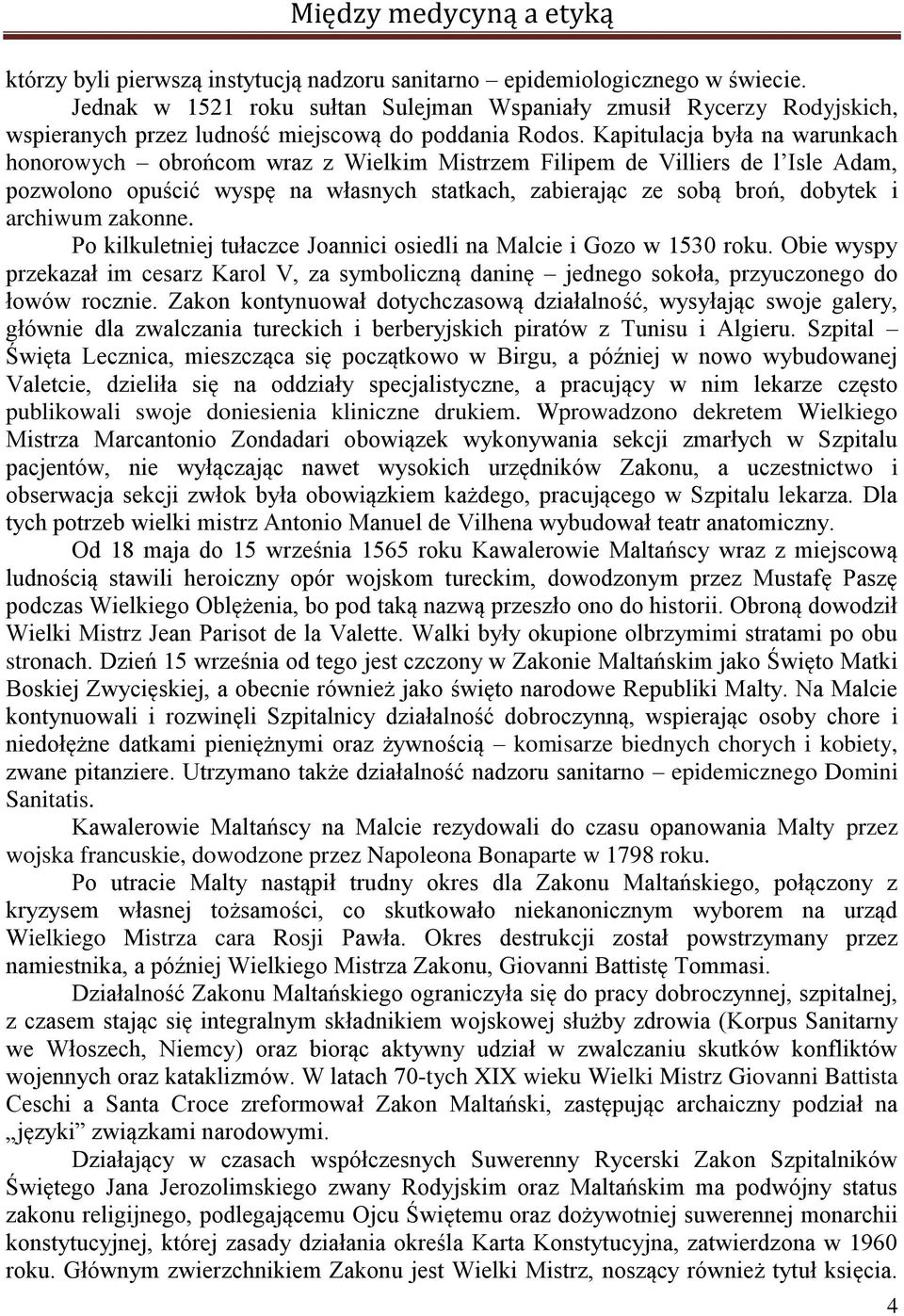 Między medycyną a etyką

którzy byli pierwszą instytucją nadzoru sanitarno – epidemiologicznego w świecie. Jednak w 1521 roku sułtan Sulejman Wspaniały zmusił Rycerzy Rodyjskich, wspieranych przez ludność miejscową do poddania Rodos. Kapitulacja była na warunkach honorowych – obrońcom wraz z Wielkim Mistrzem Filipem de Villiers de l'Isle Adam, pozwolono opuścić wyspę na własnych statkach, zabierając ze sobą broń, dobytek i archiwum zakonne.

Po kilkuletniej tułaczce Joannici osiedli na Malcie i Gozo w 1530 roku. Obie wyspy przekazał im cesarz Karol V, za symboliczną daninę – jednego sokoła, przyuczonego do łowów rocznie. Zakon kontynuował dotychczasową działalność, wysyłając swoje galery, głównie dla zwalczania tureckich i berberyjskich piratów z Tunisu i Algieru. Szpital – Święta Lecznica, mieszcząca się początkowo w Birgu, a później w nowo wybudowanej Valetcie, dzieliła się na oddziały specjalistyczne, a pracujący w nim lekarze często publikowali swoje doniesienia kliniczne drukiem. Wprowadzono dekretem Wielkiego Mistrza Marcantonio Zondadari obowiązek wykonywania sekcji zmarłych w Szpitalu pacjentów, nie wyłączając nawet wysokich urzędników Zakonu, a uczestnictwo i obserwacja sekcji zwłok była obowiązkiem każdego, pracującego w Szpitalu lekarza. Dla tych potrzeb wielki mistrz Antonio Manuel de Vilhena wybudował teatr anatomiczny.

Od 18 maja do 15 września 1565 roku Kawalerowie Maltańscy wraz z miejscową ludnością stawili heroiczny opór wojskom tureckim, dowodzonym przez Mustafę Paszę podczas Wielkiego Oblężenia, bo pod taką nazwą przeszło ono do historii. Obroną dowodził Wielki Mistrz Jean Parisot de la Valette. Walki były okupione olbrzymimi stratami po obu stronach. Dzień 15 września od tego jest czczony w Zakonie Maltańskim jako Święto Matki Boskiej Zwycięskiej, a obecnie również jako święto narodowe Republiki Malty. Na Malcie kontynuowali i rozwinęli Szpitalnicy działalność dobroczynną, wspierając osoby chore i niedołężne datkami pieniężnymi oraz żywnością – komisarze biednych chorych i kobiety, zwane pitanziere. Utrzymano także działalność nadzoru sanitarno – epidemicznego Domini Sanitatis.

Kawalerowie Maltańscy na Malcie rezydowali do czasu opanowania Malty przez wojska francuskie, dowodzone przez Napoleona Bonaparte w 1798 roku.

Po utracie Malty nastąpił trudny okres dla Zakonu Maltańskiego, połączony z kryzysem własnej tożsamości, co skutkowało niekanonicznym wyborem na urząd Wielkiego Mistrza cara Rosji Pawła. Okres destrukcji został powstrzymany przez namiestnika, a później Wielkiego Mistrza Zakonu, Giovanni Battistę Tommasi.

Działalność Zakonu Maltańskiego ograniczyła się do pracy dobroczynnej, szpitalnej, z czasem stając się integralnym składnikiem wojskowej służby zdrowia (Korpus Sanitarny we Włoszech, Niemcy) oraz biorąc aktywny udział w zwalczaniu skutków konfliktów wojennych oraz kataklizmów. W latach 70-tych XIX wieku Wielki Mistrz Giovanni Battista Ceschi a Santa Croce zreformował Zakon Maltański, zastępując archaiczny podział na „języki" związkami narodowymi.

Działający w czasach współczesnych Suwerenny Rycerski Zakon Szpitalników Świętego Jana Jerozolimskiego zwany Rodyjskim oraz Maltańskim ma podwójny status zakonu religijnego, podlegającemu Ojcu Świętemu oraz dożywotniej suwerennej monarchii konstytucyjnej, której zasady działania określa Karta Konstytucyjna, zatwierdzona w 1960 roku. Głównym zwierzchnikiem Zakonu jest Wielki Mistrz, noszący również tytuł księcia.

4